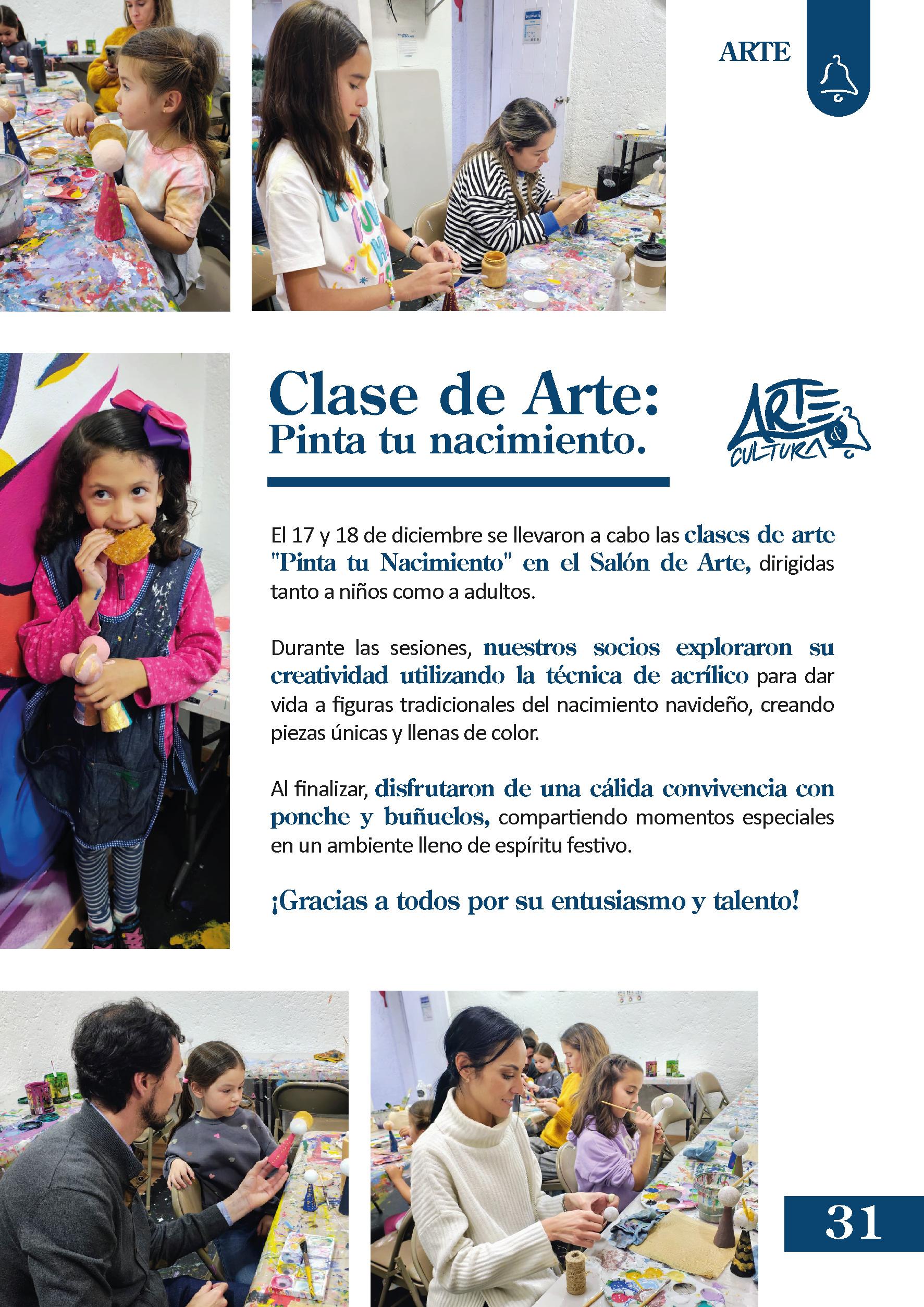 ARTE

Clase de Arte:
Pinta tu nacimiento.

ARTE & CULTURA

El 17 y 18 de diciembre se llevaron a cabo las clases de arte "Pinta tu Nacimiento" en el Salón de Arte, dirigidas tanto a niños como a adultos.

Durante las sesiones, nuestros socios exploraron su creatividad utilizando la técnica de acrílico para dar vida a figuras tradicionales del nacimiento navideño, creando piezas únicas y llenas de color.

Al finalizar, disfrutaron de una cálida convivencia con ponche y buñuelos, compartiendo momentos especiales en un ambiente lleno de espíritu festivo.

¡Gracias a todos por su entusiasmo y talento!

31